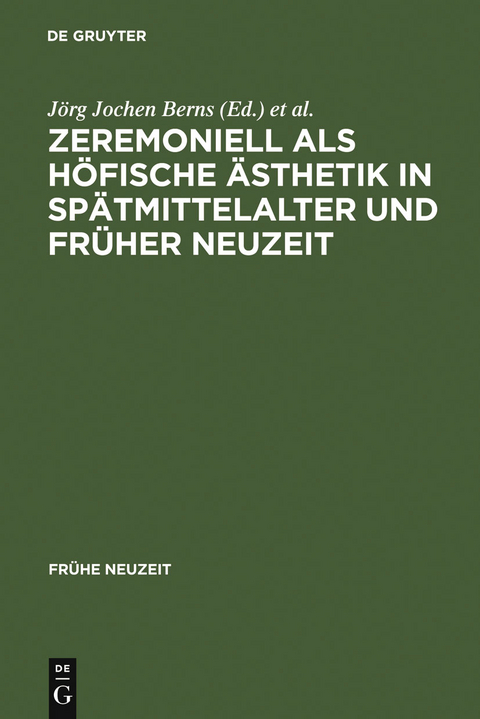 DE GRUYTER

Jörg Jochen Berns (Ed.) et al.

ZEREMONIELL ALS HÖFISCHE ÄSTHETIK IN SPÄTMITTELALTER UND FRÜHER NEUZEIT

FRÜHE NEUZEIT

DE
G